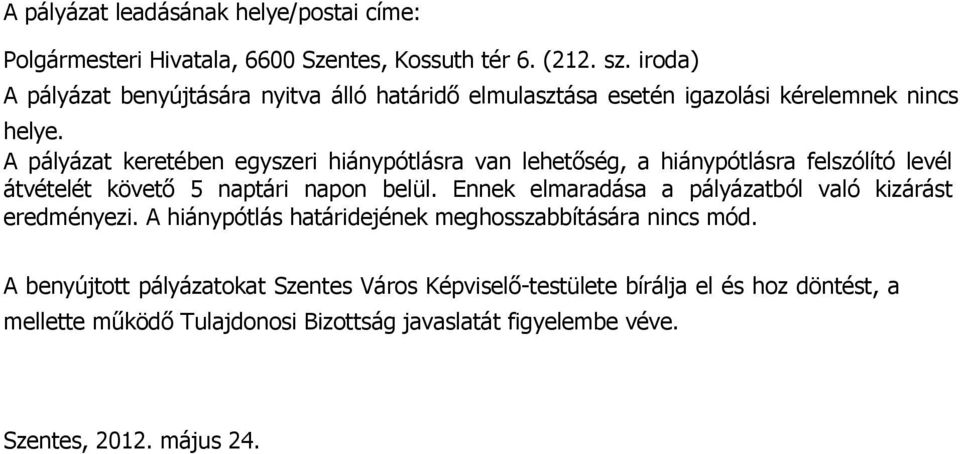 A pályázat leadásának helye/postai címe:

Polgármesteri Hivatala, 6600 Szentes, Kossuth tér 6. (212. sz. iroda)
A pályázat benyújtására nyitva álló határidő elmulasztása esetén igazolási kérelemnek nincs helye.
A pályázat keretében egyszeri hiánypótlásra van lehetőség, a hiánypótlásra felszólító levél átvételét követő 5 naptári napon belül. Ennek elmaradása a pályázatból való kizárást eredményezi. A hiánypótlás határidejének meghosszabbítására nincs mód.

A benyújtott pályázatokat Szentes Város Képviselő-testülete bírálja el és hoz döntést, a mellette működő Tulajdonosi Bizottság javaslatát figyelembe véve.

Szentes, 2012. május 24.